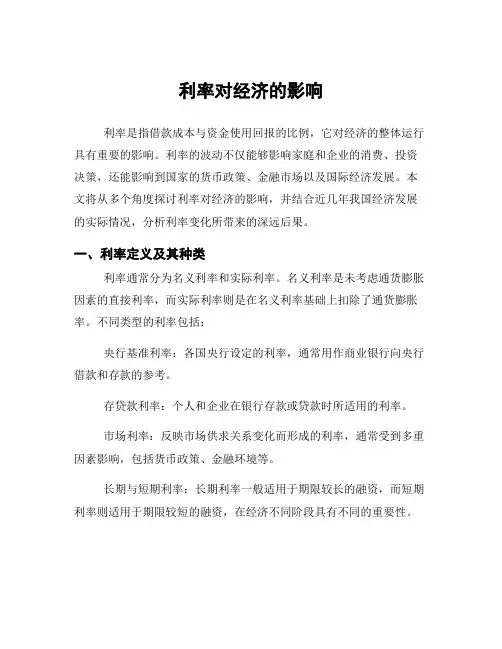 利率对经济的影响

利率是指借款成本与资金使用回报的比例，它对经济的整体运行具有重要的影响。利率的波动不仅能够影响家庭和企业的消费、投资决策，还能影响到国家的货币政策、金融市场以及国际经济发展。本文将从多个角度探讨利率对经济的影响，并结合近几年我国经济发展的实际情况，分析利率变化所带来的深远后果。

一、利率定义及其种类

利率通常分为名义利率和实际利率。名义利率是未考虑通货膨胀因素的直接利率，而实际利率则是在名义利率基础上扣除了通货膨胀率。不同类型的利率包括：

央行基准利率：各国央行设定的利率，通常用作商业银行向央行借款和存款的参考。

存贷款利率：个人和企业在银行存款或贷款时所适用的利率。

市场利率：反映市场供求关系变化而形成的利率，通常受到多重因素影响，包括货币政策、金融环境等。

长期与短期利率：长期利率一般适用于期限较长的融资，而短期利率则适用于期限较短的融资，在经济不同阶段具有不同的重要性。